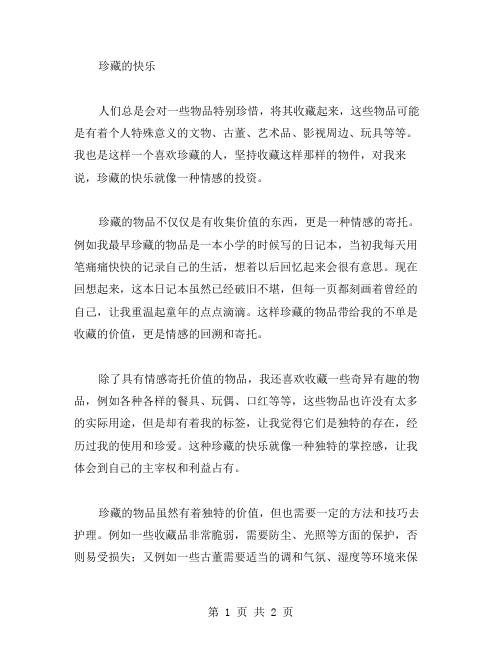 珍藏的快乐

人们总是会对一些物品特别珍惜，将其收藏起来，这些物品可能是有着个人特殊意义的文物、古董、艺术品、影视周边、玩具等等。我也是这样一个喜欢珍藏的人，坚持收藏这样那样的物件，对我来说，珍藏的快乐就像一种情感的投资。

珍藏的物品不仅仅是有收集价值的东西，更是一种情感的寄托。例如我最早珍藏的物品是一本小学的时候写的日记本，当初我每天用笔痛痛快快的记录自己的生活，想着以后回忆起来会很有意思。现在回想起来，这本日记本虽然已经破旧不堪，但每一页都刻画着曾经的自己，让我重温起童年的点点滴滴。这样珍藏的物品带给我的不单是收藏的价值，更是情感的回溯和寄托。

除了具有情感寄托价值的物品，我还喜欢收藏一些奇异有趣的物品，例如各种各样的餐具、玩偶、口红等等，这些物品也许没有太多的实际用途，但是却有着我的标签，让我觉得它们是独特的存在，经历过我的使用和珍爱。这种珍藏的快乐就像一种独特的掌控感，让我体会到自己的主宰权和利益占有。

珍藏的物品虽然有着独特的价值，但也需要一定的方法和技巧去护理。例如一些收藏品非常脆弱，需要防尘、光照等方面的保护，否则易受损失；又例如一些古董需要适当的调和气氛、湿度等环境来保

第 1 页 共 2 页